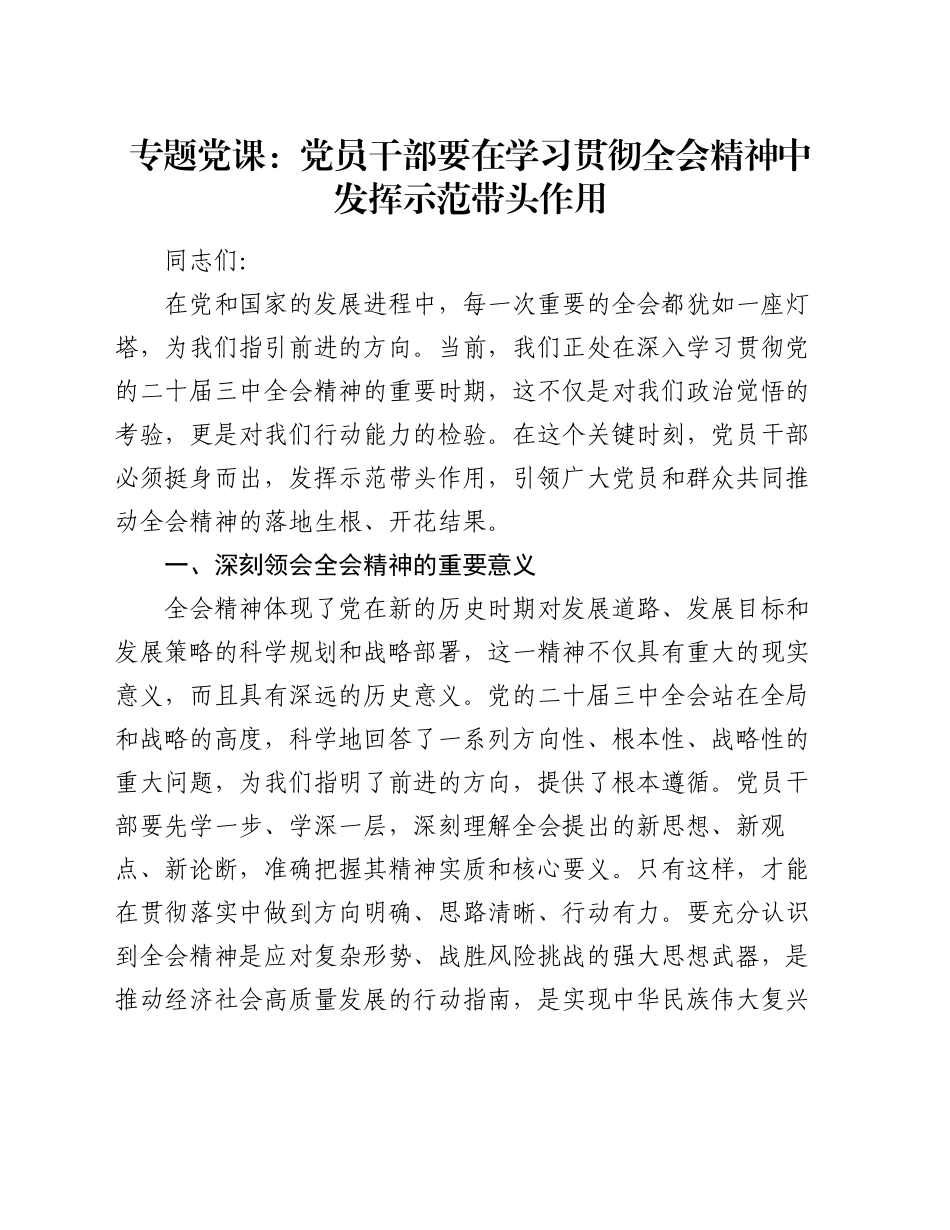 专题党课：党员干部要在学习贯彻全会精神中发挥示范带头作用

同志们:

在党和国家的发展进程中，每一次重要的全会都犹如一座灯塔，为我们指引前进的方向。当前，我们正处在深入学习贯彻党的二十届三中全会精神的重要时期，这不仅是对我们政治觉悟的考验，更是对我们行动能力的检验。在这个关键时刻，党员干部必须挺身而出，发挥示范带头作用，引领广大党员和群众共同推动全会精神的落地生根、开花结果。

一、深刻领会全会精神的重要意义

全会精神体现了党在新的历史时期对发展道路、发展目标和发展策略的科学规划和战略部署，这一精神不仅具有重大的现实意义，而且具有深远的历史意义。党的二十届三中全会站在全局和战略的高度，科学地回答了一系列方向性、根本性、战略性的重大问题，为我们指明了前进的方向，提供了根本遵循。党员干部要先学一步、学深一层，深刻理解全会提出的新思想、新观点、新论断，准确把握其精神实质和核心要义。只有这样，才能在贯彻落实中做到方向明确、思路清晰、行动有力。要充分认识到全会精神是应对复杂形势、战胜风险挑战的强大思想武器，是推动经济社会高质量发展的行动指南，是实现中华民族伟大复兴